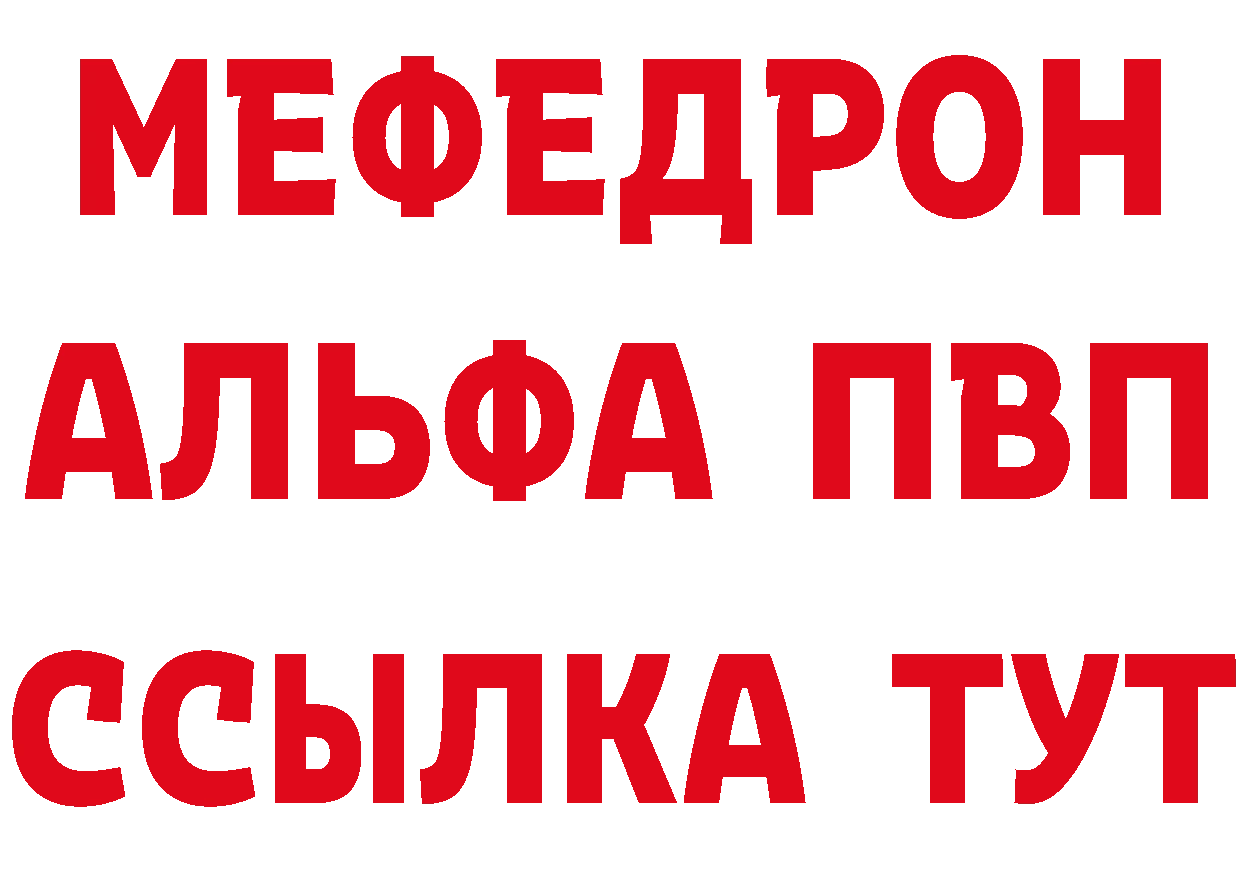 МЕФЕДРОН
АЛЬФА ПВП
ССЫЛКА ТУТ